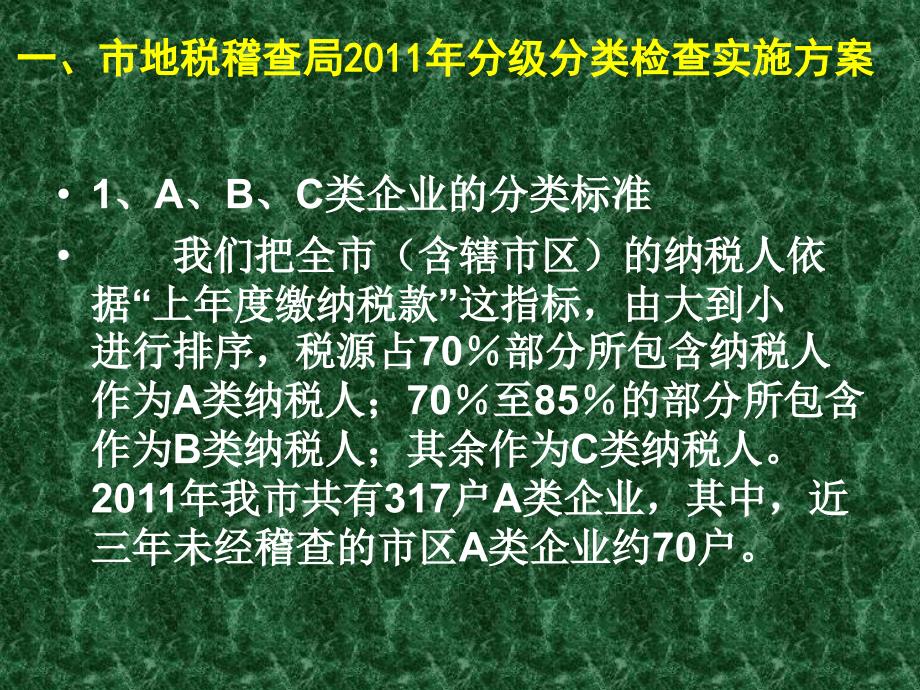 一、市地税稽查局2011年分级分类检查实施方案

• 1、A、B、C类企业的分类标准

• 我们把全市（含辖市区）的纳税人依据“上年度缴纳税款”这指标，由大到小进行排序，税源占70％部分所包含纳税人作为A类纳税人；70％至85％的部分所包含作为B类纳税人；其余作为C类纳税人。2011年我市共有317户A类企业，其中，近三年未经稽查的市区A类企业约70户。